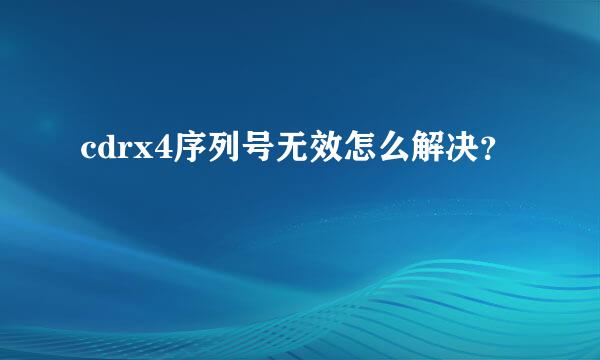 cdrx4序列号无效怎么解决?